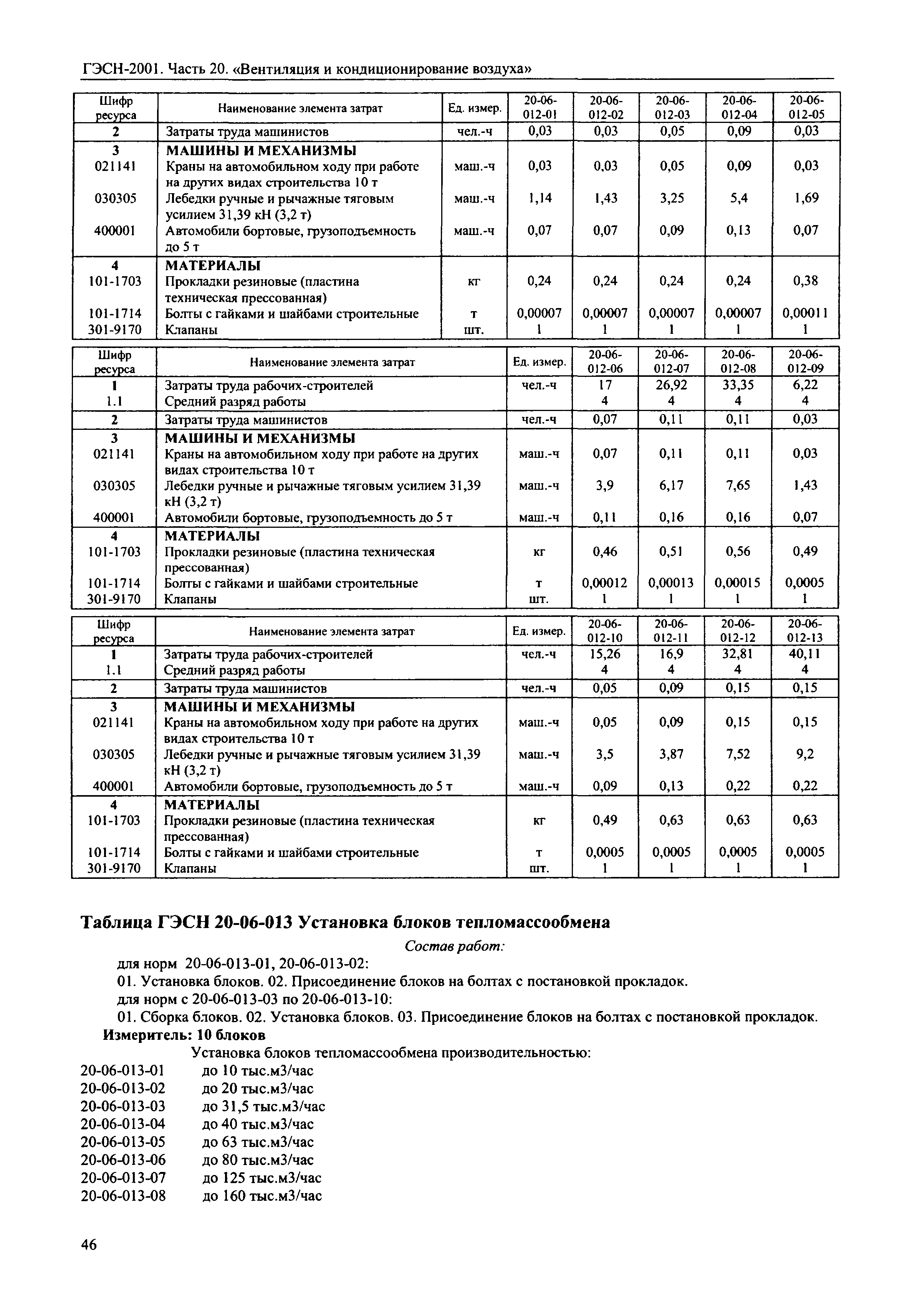 ГЭСН-2001. Часть 20. «Вентиляция и кондиционирование воздуха»

| Шифр ресурса | Наименование элемента затрат | Ед. измер. | 20-06-012-01 | 20-06-012-02 | 20-06-012-03 | 20-06-012-04 | 20-06-012-05 |
|---|---|---|---|---|---|---|---|
| 2 | Затраты труда машинистов | чел.-ч | 0,03 | 0,03 | 0,05 | 0,09 | 0,03 |
| 3 | МАШИНЫ И МЕХАНИЗМЫ | | | | | | |
| 021141 | Краны на автомобильном ходу при работе на других видах строительства 10 т | маш.-ч | 0,03 | 0,03 | 0,05 | 0,09 | 0,03 |
| 030305 | Лебедки ручные и рычажные тяговым усилием 31,39 кН (3,2 т) | маш.-ч | 1,14 | 1,43 | 3,25 | 5,4 | 1,69 |
| 400001 | Автомобили бортовые, грузоподъемность до 5 т | маш.-ч | 0,07 | 0,07 | 0,09 | 0,13 | 0,07 |
| 4 | МАТЕРИАЛЫ | | | | | | |
| 101-1703 | Прокладки резиновые (пластина техническая прессованная) | кг | 0,24 | 0,24 | 0,24 | 0,24 | 0,38 |
| 101-1714 | Болты с гайками и шайбами строительные | т | 0,00007 | 0,00007 | 0,00007 | 0,00007 | 0,00011 |
| 301-9170 | Клапаны | шт. | 1 | 1 | 1 | 1 | 1 |

| Шифр ресурса | Наименование элемента затрат | Ед. измер. | 20-06-012-06 | 20-06-012-07 | 20-06-012-08 | 20-06-012-09 |
|---|---|---|---|---|---|---|
| 1 | Затраты труда рабочих-строителей | чел.-ч | 17 | 26,92 | 33,35 | 6,22 |
| 1.1 | Средний разряд работы | | 4 | 4 | 4 | 4 |
| 2 | Затраты труда машинистов | чел.-ч | 0,07 | 0,11 | 0,11 | 0,03 |
| 3 | МАШИНЫ И МЕХАНИЗМЫ | | | | | |
| 021141 | Краны на автомобильном ходу при работе на других видах строительства 10 т | маш.-ч | 0,07 | 0,11 | 0,11 | 0,03 |
| 030305 | Лебедки ручные и рычажные тяговым усилием 31,39 кН (3,2 т) | маш.-ч | 3,9 | 6,17 | 7,65 | 1,43 |
| 400001 | Автомобили бортовые, грузоподъемность до 5 т | маш.-ч | 0,11 | 0,16 | 0,16 | 0,07 |
| 4 | МАТЕРИАЛЫ | | | | | |
| 101-1703 | Прокладки резиновые (пластина техническая прессованная) | кг | 0,46 | 0,51 | 0,56 | 0,49 |
| 101-1714 | Болты с гайками и шайбами строительные | т | 0,00012 | 0,00013 | 0,00015 | 0,0005 |
| 301-9170 | Клапаны | шт. | 1 | 1 | 1 | 1 |

| Шифр ресурса | Наименование элемента затрат | Ед. измер. | 20-06-012-10 | 20-06-012-11 | 20-06-012-12 | 20-06-012-13 |
|---|---|---|---|---|---|---|
| 1 | Затраты труда рабочих-строителей | чел.-ч | 15,26 | 16,9 | 32,81 | 40,11 |
| 1.1 | Средний разряд работы | | 4 | 4 | 4 | 4 |
| 2 | Затраты труда машинистов | чел.-ч | 0,05 | 0,09 | 0,15 | 0,15 |
| 3 | МАШИНЫ И МЕХАНИЗМЫ | | | | | |
| 021141 | Краны на автомобильном ходу при работе на других видах строительства 10 т | маш.-ч | 0,05 | 0,09 | 0,15 | 0,15 |
| 030305 | Лебедки ручные и рычажные тяговым усилием 31,39 кН (3,2 т) | маш.-ч | 3,5 | 3,87 | 7,52 | 9,2 |
| 400001 | Автомобили бортовые, грузоподъемность до 5 т | маш.-ч | 0,09 | 0,13 | 0,22 | 0,22 |
| 4 | МАТЕРИАЛЫ | | | | | |
| 101-1703 | Прокладки резиновые (пластина техническая прессованная) | кг | 0,49 | 0,63 | 0,63 | 0,63 |
| 101-1714 | Болты с гайками и шайбами строительные | т | 0,0005 | 0,0005 | 0,0005 | 0,0005 |
| 301-9170 | Клапаны | шт. | 1 | 1 | 1 | 1 |

Таблица ГЭСН 20-06-013 Установка блоков тепломассообмена

Состав работ:

для норм 20-06-013-01, 20-06-013-02:
01. Установка блоков. 02. Присоединение блоков на болтах с постановкой прокладок.
для норм с 20-06-013-03 по 20-06-013-10:
01. Сборка блоков. 02. Установка блоков. 03. Присоединение блоков на болтах с постановкой прокладок.
Измеритель: 10 блоков

Установка блоков тепломассообмена производительностью:
20-06-013-01 до 10 тыс.м3/час
20-06-013-02 до 20 тыс.м3/час
20-06-013-03 до 31,5 тыс.м3/час
20-06-013-04 до 40 тыс.м3/час
20-06-013-05 до 63 тыс.м3/час
20-06-013-06 до 80 тыс.м3/час
20-06-013-07 до 125 тыс.м3/час
20-06-013-08 до 160 тыс.м3/час

46